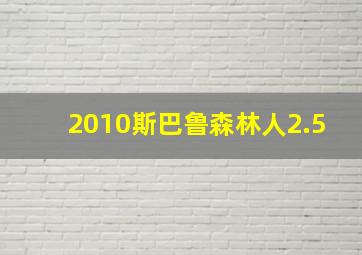 2010斯巴鲁森林人2.5